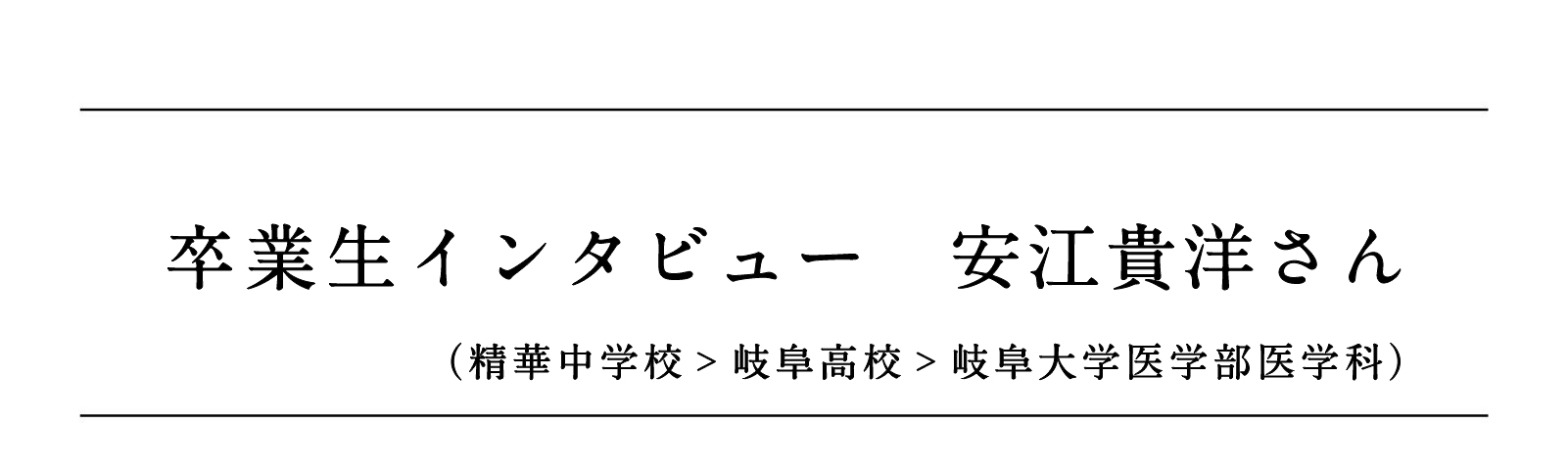 卒業生インタビュー　安江貴洋さん

（精華中学校＞岐阜高校＞岐阜大学医学部医学科）